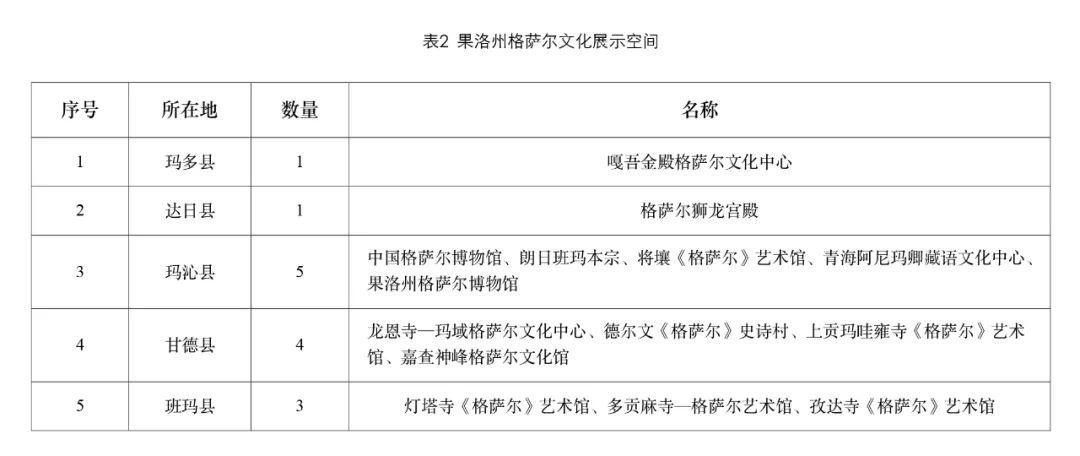 表2 果洛州格萨尔文化展示空间

| 序号 | 所在地 | 数量 | 名称 |
|---|---|---|---|
| 1 | 玛多县 | 1 | 嘎吾金殿格萨尔文化中心 |
| 2 | 达日县 | 1 | 格萨尔狮龙宫殿 |
| 3 | 玛沁县 | 5 | 中国格萨尔博物馆、朗日班玛本宗、将壤《格萨尔》艺术馆、青海阿尼玛卿藏语文化中心、果洛州格萨尔博物馆 |
| 4 | 甘德县 | 4 | 龙恩寺—玛域格萨尔文化中心、德尔文《格萨尔》史诗村、上贡玛哇雍寺《格萨尔》艺术馆、嘉查神峰格萨尔文化馆 |
| 5 | 班玛县 | 3 | 灯塔寺《格萨尔》艺术馆、多贡麻寺—格萨尔艺术馆、孜达寺《格萨尔》艺术馆 |